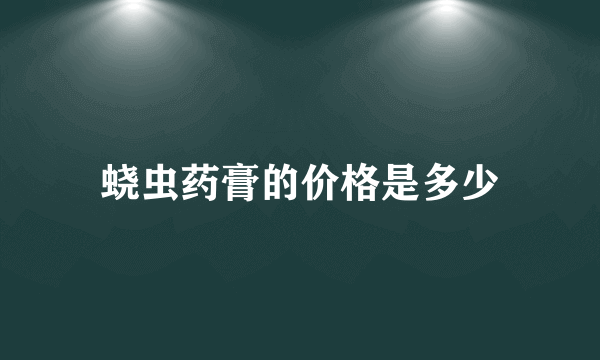 蛲虫药膏的价格是多少